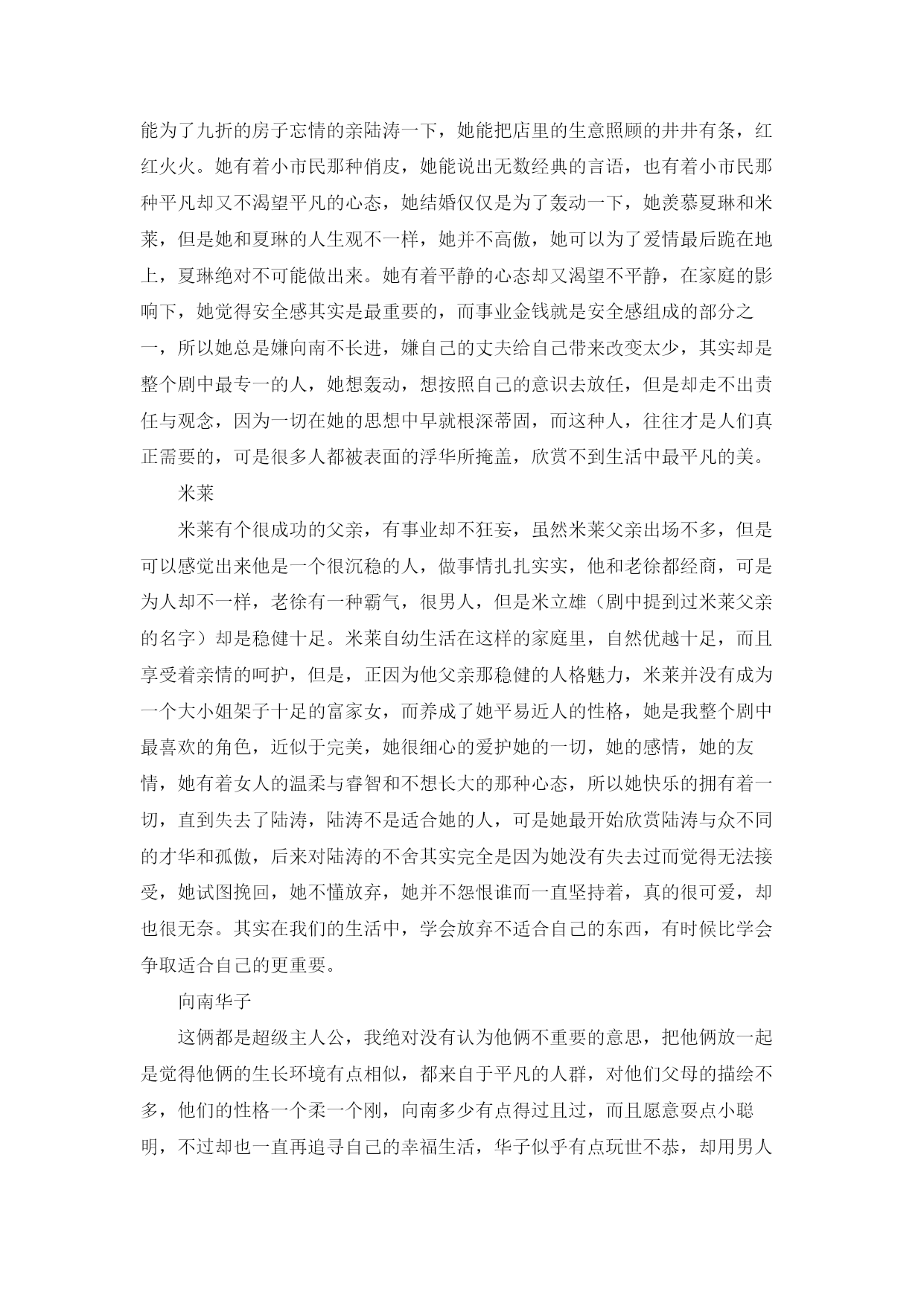 能为了九折的房子忘情的亲陆涛一下，她能把店里的生意照顾的井井有条，红红火火。她有着小市民那种俏皮，她能说出无数经典的言语，也有着小市民那种平凡却又不渴望平凡的心态，她结婚仅仅是为了轰动一下，她羡慕夏琳和米莱，但是她和夏琳的人生观不一样，她并不高傲，她可以为了爱情最后跪在地上，夏琳绝对不可能做出来。她有着平静的心态却又渴望不平静，在家庭的影响下，她觉得安全感其实是最重要的，而事业金钱就是安全感组成的部分之一，所以她总是嫌向南不长进，嫌自己的丈夫给自己带来改变太少，其实却是整个剧中最专一的人，她想轰动，想按照自己的意识去放任，但是却走不出责任与观念，因为一切在她的思想中早就根深蒂固，而这种人，往往才是人们真正需要的，可是很多人都被表面的浮华所掩盖，欣赏不到生活中最平凡的美。

米莱

米莱有个很成功的父亲，有事业却不狂妄，虽然米莱父亲出场不多，但是可以感觉出来他是一个很沉稳的人，做事情扎扎实实，他和老徐都经商，可是为人却不一样，老徐有一种霸气，很男人，但是米立雄（剧中提到过米莱父亲的名字）却是稳健十足。米莱自幼生活在这样的家庭里，自然优越十足，而且享受着亲情的呵护，但是，正因为他父亲那稳健的人格魅力，米莱并没有成为一个大小姐架子十足的富家女，而养成了她平易近人的性格，她是我整个剧中最喜欢的角色，近似于完美，她很细心的爱护她的一切，她的感情，她的友情，她有着女人的温柔与睿智和不想长大的那种心态，所以她快乐的拥有着一切，直到失去了陆涛，陆涛不是适合她的人，可是她最开始欣赏陆涛与众不同的才华和孤傲，后来对陆涛的不舍其实完全是因为她没有失去过而觉得无法接受，她试图挽回，她不懂放弃，她并不怨恨谁而一直坚持着，真的很可爱，却也很无奈。其实在我们的生活中，学会放弃不适合自己的东西，有时候比学会争取适合自己的更重要。

向南华子

这俩都是超级主人公，我绝对没有认为他俩不重要的意思，把他俩放一起是觉得他俩的生长环境有点相似，都来自于平凡的人群，对他们父母的描绘不多，他们的性格一个柔一个刚，向南多少有点得过且过，而且愿意耍点小聪明，不过却也一直再追寻自己的幸福生活，华子似乎有点玩世不恭，却用男人